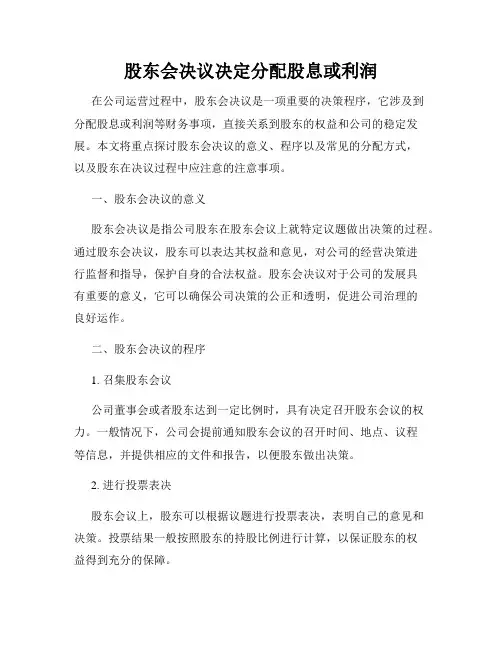 股东会决议决定分配股息或利润

在公司运营过程中，股东会决议是一项重要的决策程序，它涉及到分配股息或利润等财务事项，直接关系到股东的权益和公司的稳定发展。本文将重点探讨股东会决议的意义、程序以及常见的分配方式，以及股东在决议过程中应注意的注意事项。

一、股东会决议的意义

股东会决议是指公司股东在股东会议上就特定议题做出决策的过程。通过股东会决议，股东可以表达其权益和意见，对公司的经营决策进行监督和指导，保护自身的合法权益。股东会决议对于公司的发展具有重要的意义，它可以确保公司决策的公正和透明，促进公司治理的良好运作。

二、股东会决议的程序

1. 召集股东会议

公司董事会或者股东达到一定比例时，具有决定召开股东会议的权力。一般情况下，公司会提前通知股东会议的召开时间、地点、议程等信息，并提供相应的文件和报告，以便股东做出决策。

2. 进行投票表决

股东会议上，股东可以根据议题进行投票表决，表明自己的意见和决策。投票结果一般按照股东的持股比例进行计算，以保证股东的权益得到充分的保障。